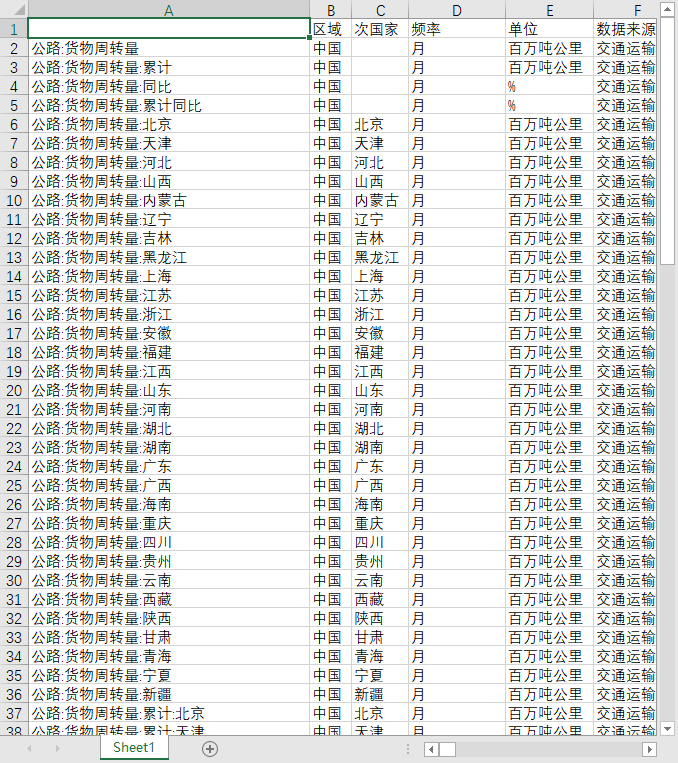 | | A | B | C | D | E | F |
|---|---|---|---|---|---|---|
| 1 | | 区域 | 次国家 | 频率 | 单位 | 数据来源 |
| 2 | 公路:货物周转量 | 中国 | | 月 | 百万吨公里 | 交通运输 |
| 3 | 公路:货物周转量:累计 | 中国 | | 月 | 百万吨公里 | 交通运输 |
| 4 | 公路:货物周转量:同比 | 中国 | | 月 | % | 交通运输 |
| 5 | 公路:货物周转量:累计同比 | 中国 | | 月 | % | 交通运输 |
| 6 | 公路:货物周转量:北京 | 中国 | 北京 | 月 | 百万吨公里 | 交通运输 |
| 7 | 公路:货物周转量:天津 | 中国 | 天津 | 月 | 百万吨公里 | 交通运输 |
| 8 | 公路:货物周转量:河北 | 中国 | 河北 | 月 | 百万吨公里 | 交通运输 |
| 9 | 公路:货物周转量:山西 | 中国 | 山西 | 月 | 百万吨公里 | 交通运输 |
| 10 | 公路:货物周转量:内蒙古 | 中国 | 内蒙古 | 月 | 百万吨公里 | 交通运输 |
| 11 | 公路:货物周转量:辽宁 | 中国 | 辽宁 | 月 | 百万吨公里 | 交通运输 |
| 12 | 公路:货物周转量:吉林 | 中国 | 吉林 | 月 | 百万吨公里 | 交通运输 |
| 13 | 公路:货物周转量:黑龙江 | 中国 | 黑龙江 | 月 | 百万吨公里 | 交通运输 |
| 14 | 公路:货物周转量:上海 | 中国 | 上海 | 月 | 百万吨公里 | 交通运输 |
| 15 | 公路:货物周转量:江苏 | 中国 | 江苏 | 月 | 百万吨公里 | 交通运输 |
| 16 | 公路:货物周转量:浙江 | 中国 | 浙江 | 月 | 百万吨公里 | 交通运输 |
| 17 | 公路:货物周转量:安徽 | 中国 | 安徽 | 月 | 百万吨公里 | 交通运输 |
| 18 | 公路:货物周转量:福建 | 中国 | 福建 | 月 | 百万吨公里 | 交通运输 |
| 19 | 公路:货物周转量:江西 | 中国 | 江西 | 月 | 百万吨公里 | 交通运输 |
| 20 | 公路:货物周转量:山东 | 中国 | 山东 | 月 | 百万吨公里 | 交通运输 |
| 21 | 公路:货物周转量:河南 | 中国 | 河南 | 月 | 百万吨公里 | 交通运输 |
| 22 | 公路:货物周转量:湖北 | 中国 | 湖北 | 月 | 百万吨公里 | 交通运输 |
| 23 | 公路:货物周转量:湖南 | 中国 | 湖南 | 月 | 百万吨公里 | 交通运输 |
| 24 | 公路:货物周转量:广东 | 中国 | 广东 | 月 | 百万吨公里 | 交通运输 |
| 25 | 公路:货物周转量:广西 | 中国 | 广西 | 月 | 百万吨公里 | 交通运输 |
| 26 | 公路:货物周转量:海南 | 中国 | 海南 | 月 | 百万吨公里 | 交通运输 |
| 27 | 公路:货物周转量:重庆 | 中国 | 重庆 | 月 | 百万吨公里 | 交通运输 |
| 28 | 公路:货物周转量:四川 | 中国 | 四川 | 月 | 百万吨公里 | 交通运输 |
| 29 | 公路:货物周转量:贵州 | 中国 | 贵州 | 月 | 百万吨公里 | 交通运输 |
| 30 | 公路:货物周转量:云南 | 中国 | 云南 | 月 | 百万吨公里 | 交通运输 |
| 31 | 公路:货物周转量:西藏 | 中国 | 西藏 | 月 | 百万吨公里 | 交通运输 |
| 32 | 公路:货物周转量:陕西 | 中国 | 陕西 | 月 | 百万吨公里 | 交通运输 |
| 33 | 公路:货物周转量:甘肃 | 中国 | 甘肃 | 月 | 百万吨公里 | 交通运输 |
| 34 | 公路:货物周转量:青海 | 中国 | 青海 | 月 | 百万吨公里 | 交通运输 |
| 35 | 公路:货物周转量:宁夏 | 中国 | 宁夏 | 月 | 百万吨公里 | 交通运输 |
| 36 | 公路:货物周转量:新疆 | 中国 | 新疆 | 月 | 百万吨公里 | 交通运输 |
| 37 | 公路:货物周转量:累计:北京 | 中国 | 北京 | 月 | 百万吨公里 | 交通运输 |
| 38 | 公路:货物周转量:累计:天津 | 中国 | 天津 | 月 | 百万吨公里 | 交通运输 |

Sheet1